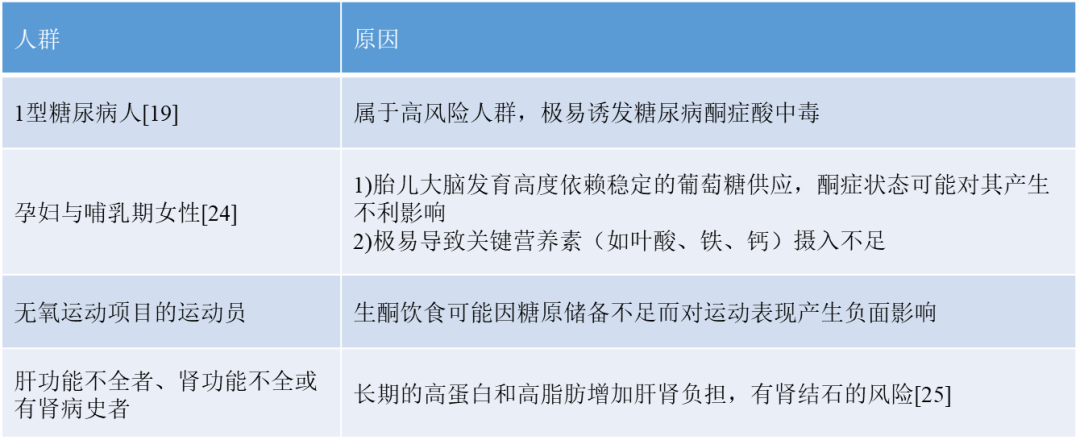 | 人群 | 原因 |
|---|---|
| 1型糖尿病人[19] | 属于高风险人群，极易诱发糖尿病酮症酸中毒 |
| 孕妇与哺乳期女性[24] | 1)胎儿大脑发育高度依赖稳定的葡萄糖供应，酮症状态可能对其产生不利影响 2)极易导致关键营养素（如叶酸、铁、钙）摄入不足 |
| 无氧运动项目的运动员 | 生酮饮食可能因糖原储备不足而对运动表现产生负面影响 |
| 肝功能不全者、肾功能不全或有肾病史者 | 长期的高蛋白和高脂肪增加肝肾负担，有肾结石的风险[25] |